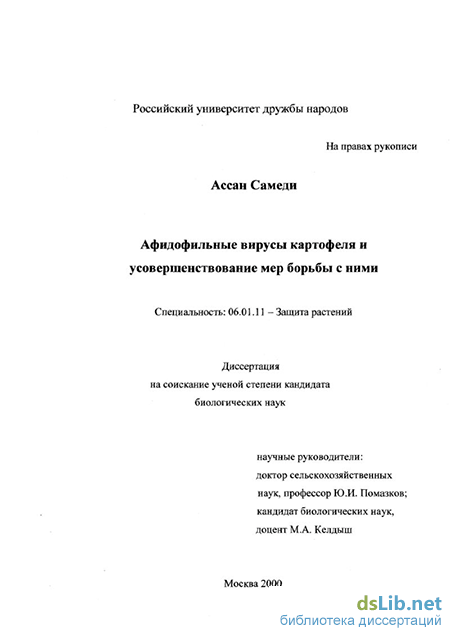 Российский университет дружбы народов

На правах рукописи

Ассан Самеди

Афидофильные вирусы картофеля и усовершенствование мер борьбы с ними

Специальность: 06.01.11 – Защита растений

Диссертация
на соискание ученой степени кандидата
биологических наук

научные руководители:
доктор сельскохозяйственных наук, профессор Ю.И. Помазков;
кандидат биологических наук, доцент М.А. Келдыш

Москва 2000

dsLib.net
библиотека диссертаций